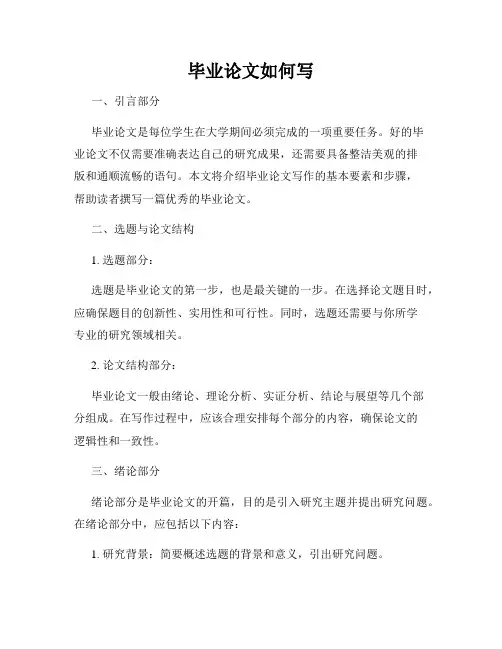 毕业论文如何写

一、引言部分

毕业论文是每位学生在大学期间必须完成的一项重要任务。好的毕业论文不仅需要准确表达自己的研究成果，还需要具备整洁美观的排版和通顺流畅的语句。本文将介绍毕业论文写作的基本要素和步骤，帮助读者撰写一篇优秀的毕业论文。

二、选题与论文结构

1. 选题部分：

选题是毕业论文的第一步，也是最关键的一步。在选择论文题目时，应确保题目的创新性、实用性和可行性。同时，选题还需要与你所学专业的研究领域相关。

2. 论文结构部分：

毕业论文一般由绪论、理论分析、实证分析、结论与展望等几个部分组成。在写作过程中，应该合理安排每个部分的内容，确保论文的逻辑性和一致性。

三、绪论部分

绪论部分是毕业论文的开篇，目的是引入研究主题并提出研究问题。在绪论部分中，应包括以下内容：

1. 研究背景：简要概述选题的背景和意义，引出研究问题。